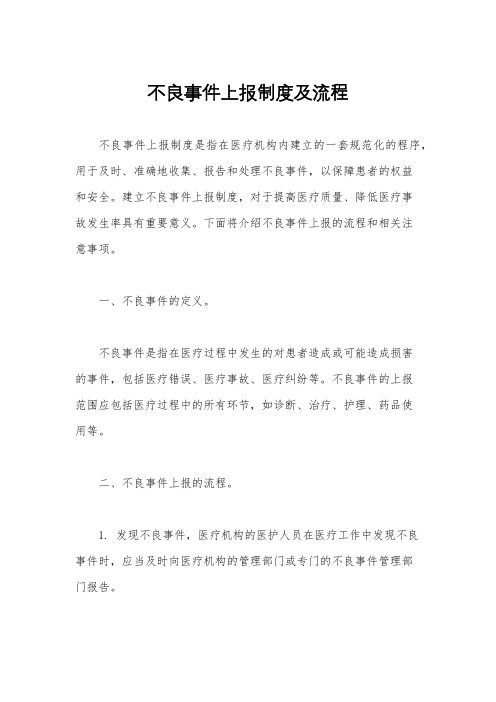 不良事件上报制度及流程

不良事件上报制度是指在医疗机构内建立的一套规范化的程序，用于及时、准确地收集、报告和处理不良事件，以保障患者的权益和安全。建立不良事件上报制度，对于提高医疗质量、降低医疗事故发生率具有重要意义。下面将介绍不良事件上报的流程和相关注意事项。

一、不良事件的定义。

不良事件是指在医疗过程中发生的对患者造成或可能造成损害的事件，包括医疗错误、医疗事故、医疗纠纷等。不良事件的上报范围应包括医疗过程中的所有环节，如诊断、治疗、护理、药品使用等。

二、不良事件上报的流程。

1. 发现不良事件，医疗机构的医护人员在医疗工作中发现不良事件时，应当及时向医疗机构的管理部门或专门的不良事件管理部门报告。